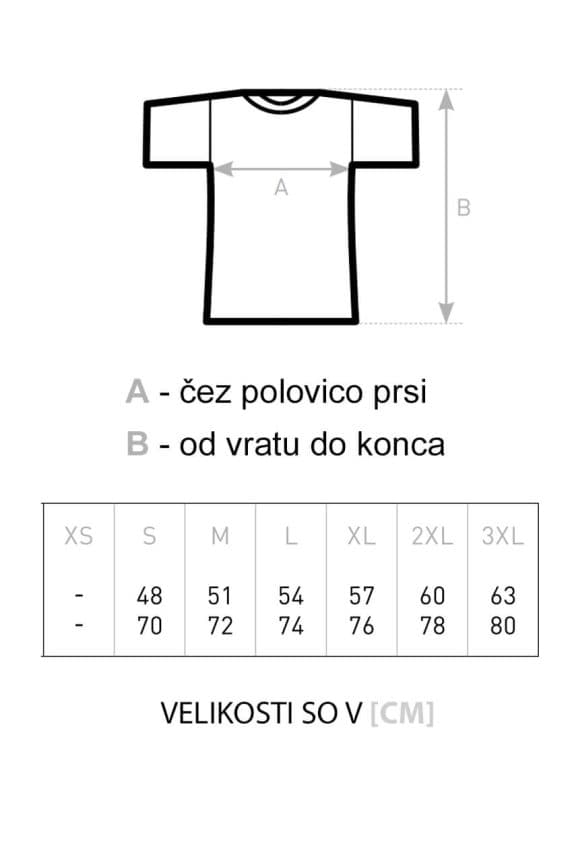 A

B

A - čez polovico prsi
B - od vratu do konca

| XS | S | M | L | XL | 2XL | 3XL |
|---|---|---|---|---|---|---|
| - | 48 | 51 | 54 | 57 | 60 | 63 |
| - | 70 | 72 | 74 | 76 | 78 | 80 |

VELIKOSTI SO V [CM]